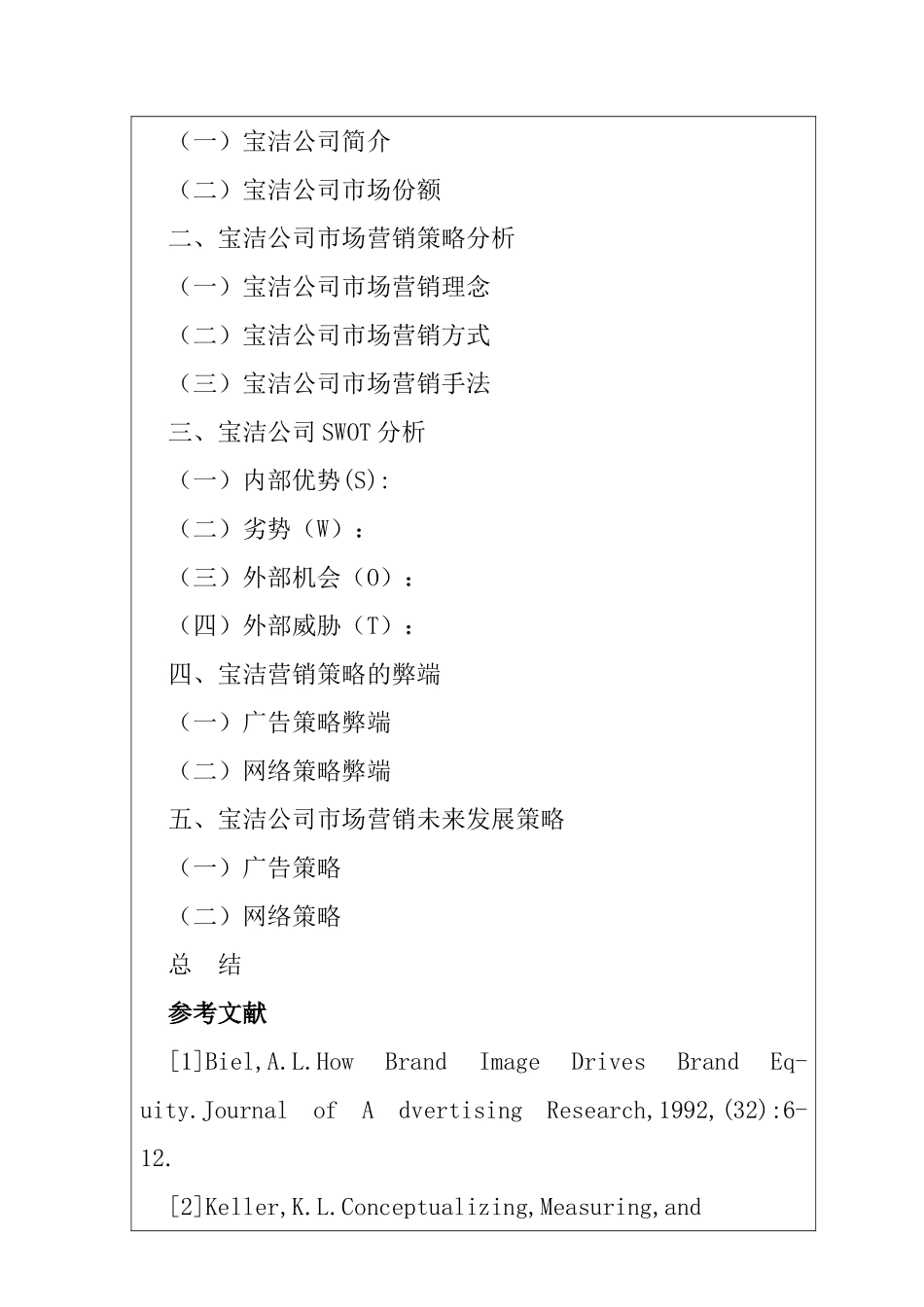 （一）宝洁公司简介

（二）宝洁公司市场份额

二、宝洁公司市场营销策略分析

（一）宝洁公司市场营销理念

（二）宝洁公司市场营销方式

（三）宝洁公司市场营销手法

三、宝洁公司 SWOT 分析

（一）内部优势(S):

（二）劣势（W）：

（三）外部机会（O）：

（四）外部威胁（T）：

四、宝洁营销策略的弊端

（一）广告策略弊端

（二）网络策略弊端

五、宝洁公司市场营销未来发展策略

（一）广告策略

（二）网络策略

总　结

参考文献

[1]Biel,A.L.How Brand Image Drives Brand Equity.Journal of A dvertising Research,1992,(32):6-12.

[2]Keller,K.L.Conceptualizing,Measuring,and